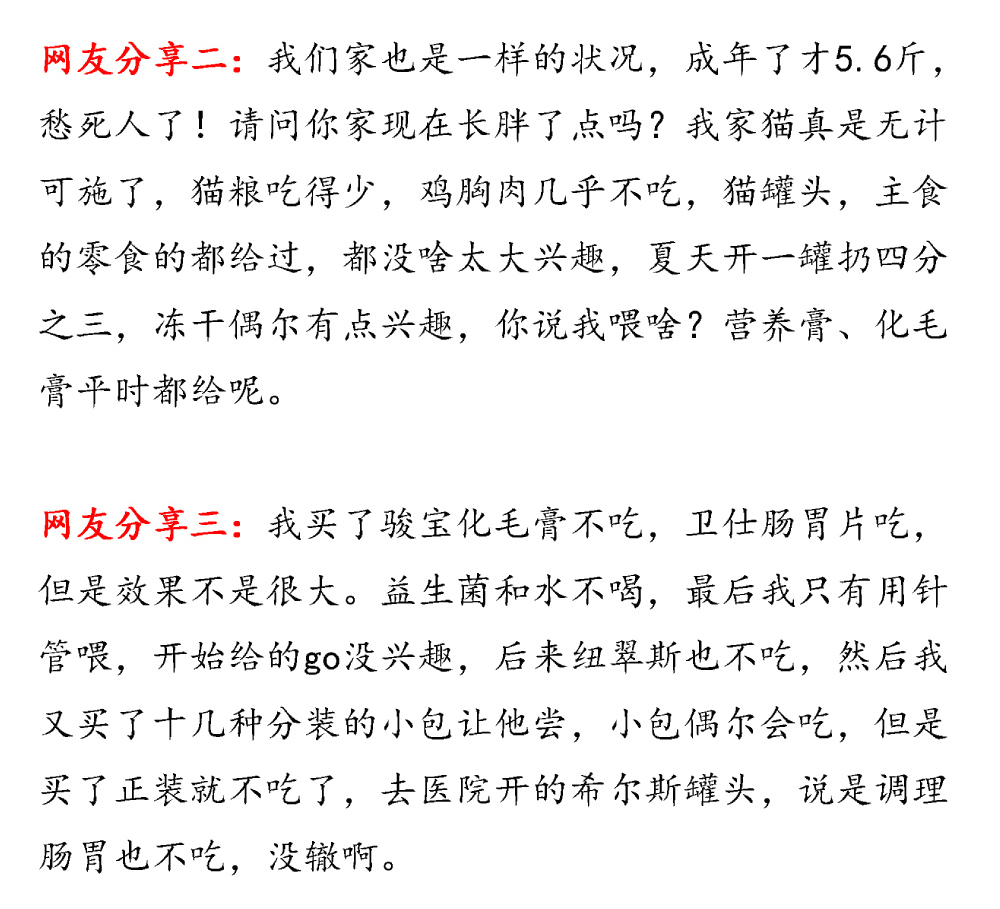 网友分享二：我们家也是一样的状况，成年了才5.6斤，愁死人了！请问你家现在长胖了点吗？我家猫真是无计可施了，猫粮吃得少，鸡胸肉几乎不吃，猫罐头，主食的零食的都给过，都没啥太大兴趣，夏天开一罐扔四分之三，冻干偶尔有点兴趣，你说我喂啥？营养膏、化毛膏平时都给呢。

网友分享三：我买了骏宝化毛膏不吃，卫仕肠胃片吃，但是效果不是很大。益生菌和水不喝，最后我只有用针管喂，开始给的go没兴趣，后来纽翠斯也不吃，然后我又买了十几种分装的小包让他尝，小包偶尔会吃，但是买了正装就不吃了，去医院开的希尔斯罐头，说是调理肠胃也不吃，没辙啊。